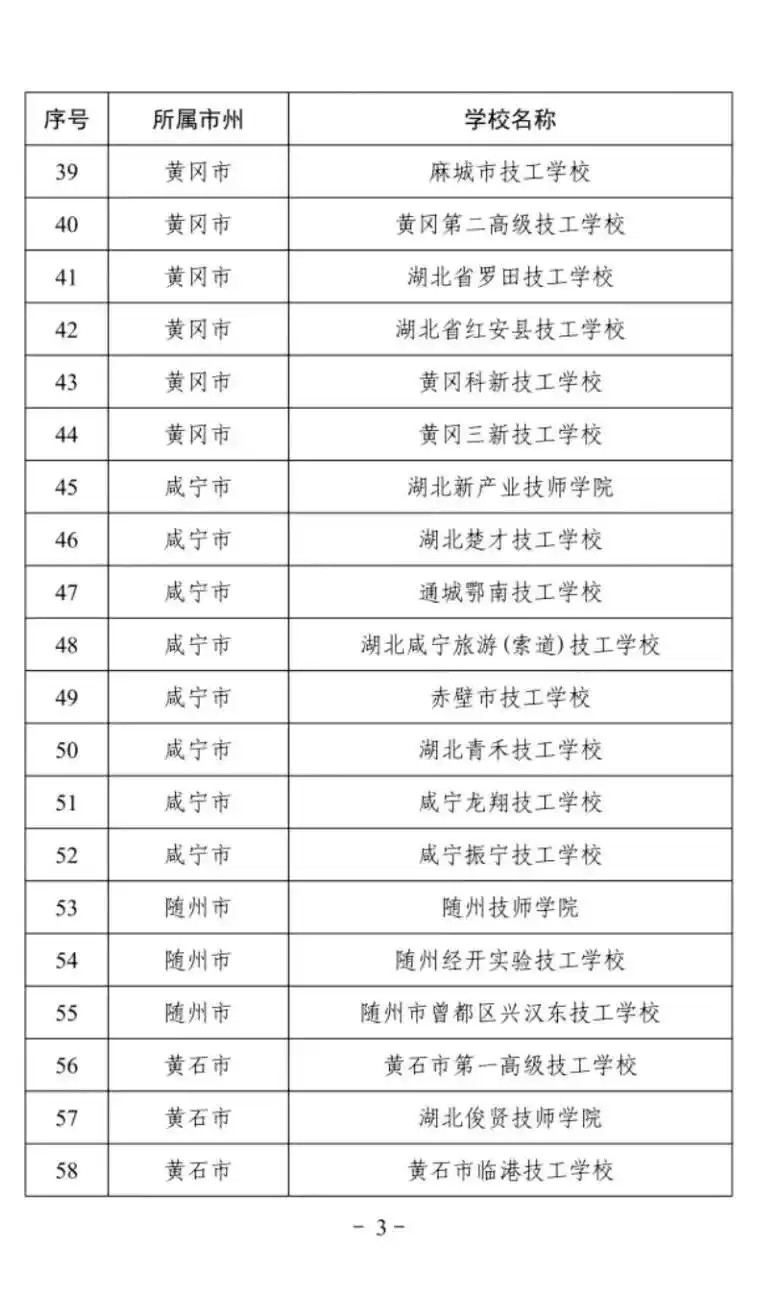 | 序号 | 所属市州 | 学校名称 |
|---|---|---|
| 39 | 黄冈市 | 麻城市技工学校 |
| 40 | 黄冈市 | 黄冈第二高级技工学校 |
| 41 | 黄冈市 | 湖北省罗田技工学校 |
| 42 | 黄冈市 | 湖北省红安县技工学校 |
| 43 | 黄冈市 | 黄冈科新技工学校 |
| 44 | 黄冈市 | 黄冈三新技工学校 |
| 45 | 咸宁市 | 湖北新产业技师学院 |
| 46 | 咸宁市 | 湖北楚才技工学校 |
| 47 | 咸宁市 | 通城鄂南技工学校 |
| 48 | 咸宁市 | 湖北咸宁旅游(索道)技工学校 |
| 49 | 咸宁市 | 赤壁市技工学校 |
| 50 | 咸宁市 | 湖北青禾技工学校 |
| 51 | 咸宁市 | 咸宁龙翔技工学校 |
| 52 | 咸宁市 | 咸宁振宁技工学校 |
| 53 | 随州市 | 随州技师学院 |
| 54 | 随州市 | 随州经开实验技工学校 |
| 55 | 随州市 | 随州市曾都区兴汉东技工学校 |
| 56 | 黄石市 | 黄石市第一高级技工学校 |
| 57 | 黄石市 | 湖北俊贤技师学院 |
| 58 | 黄石市 | 黄石市临港技工学校 |

- 3 -